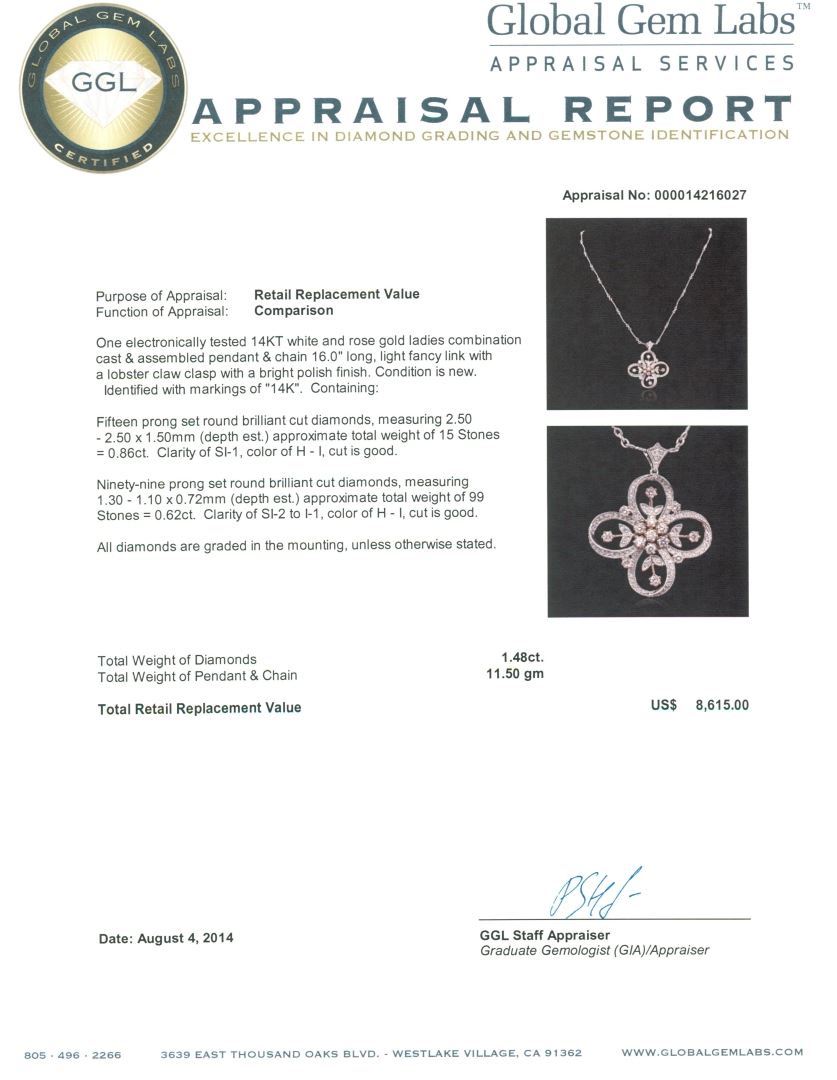 GLOBAL GEM LABS
GGL
CERTIFIED

Global Gem Labs™
APPRAISAL SERVICES

APPRAISAL REPORT
EXCELLENCE IN DIAMOND GRADING AND GEMSTONE IDENTIFICATION

Appraisal No: 000014216027

Purpose of Appraisal: Retail Replacement Value
Function of Appraisal: Comparison

One electronically tested 14KT white and rose gold ladies combination cast & assembled pendant & chain 16.0" long, light fancy link with a lobster claw clasp with a bright polish finish. Condition is new. Identified with markings of "14K". Containing:

Fifteen prong set round brilliant cut diamonds, measuring 2.50 - 2.50 x 1.50mm (depth est.) approximate total weight of 15 Stones = 0.86ct. Clarity of SI-1, color of H - I, cut is good.

Ninety-nine prong set round brilliant cut diamonds, measuring 1.30 - 1.10 x 0.72mm (depth est.) approximate total weight of 99 Stones = 0.62ct. Clarity of SI-2 to I-1, color of H - I, cut is good.

All diamonds are graded in the mounting, unless otherwise stated.

Total Weight of Diamonds 1.48ct.
Total Weight of Pendant & Chain 11.50 gm

Total Retail Replacement Value US$ 8,615.00

Date: August 4, 2014

GGL Staff Appraiser
Graduate Gemologist (GIA)/Appraiser

805 · 496 · 2266 3639 EAST THOUSAND OAKS BLVD. - WESTLAKE VILLAGE, CA 91362 WWW.GLOBALGEMLABS.COM